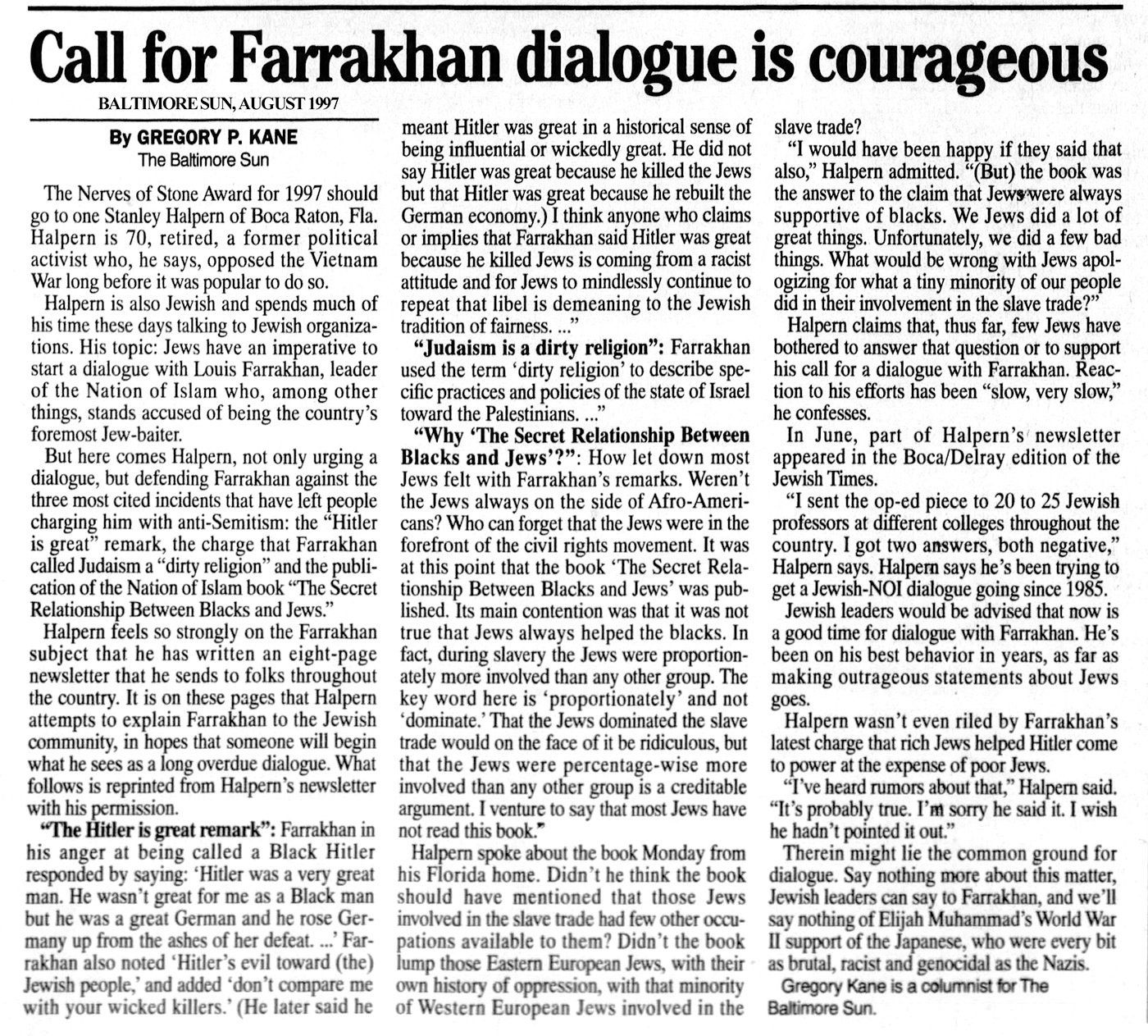 Call for Farrakhan dialogue is courageous

BALTIMORE SUN, AUGUST 1997

By GREGORY P. KANE
The Baltimore Sun

The Nerves of Stone Award for 1997 should go to one Stanley Halpern of Boca Raton, Fla. Halpern is 70, retired, a former political activist who, he says, opposed the Vietnam War long before it was popular to do so.

Halpern is also Jewish and spends much of his time these days talking to Jewish organizations. His topic: Jews have an imperative to start a dialogue with Louis Farrakhan, leader of the Nation of Islam who, among other things, stands accused of being the country's foremost Jew-baiter.

But here comes Halpern, not only urging a dialogue, but defending Farrakhan against the three most cited incidents that have left people charging him with anti-Semitism: the "Hitler is great" remark, the charge that Farrakhan called Judaism a "dirty religion" and the publication of the Nation of Islam book "The Secret Relationship Between Blacks and Jews."

Halpern feels so strongly on the Farrakhan subject that he has written an eight-page newsletter that he sends to folks throughout the country. It is on these pages that Halpern attempts to explain Farrakhan to the Jewish community, in hopes that someone will begin what he sees as a long overdue dialogue. What follows is reprinted from Halpern's newsletter with his permission.

"The Hitler is great remark": Farrakhan in his anger at being called a Black Hitler responded by saying: 'Hitler was a very great man. He wasn't great for me as a Black man but he was a great German and he rose Germany up from the ashes of her defeat. ...' Farrakhan also noted 'Hitler's evil toward (the) Jewish people,' and added 'don't compare me with your wicked killers.' (He later said he meant Hitler was great in a historical sense of being influential or wickedly great. He did not say Hitler was great because he killed the Jews but that Hitler was great because he rebuilt the German economy.) I think anyone who claims or implies that Farrakhan said Hitler was great because he killed Jews is coming from a racist attitude and for Jews to mindlessly continue to repeat that libel is demeaning to the Jewish tradition of fairness. ..."

"Judaism is a dirty religion": Farrakhan used the term 'dirty religion' to describe specific practices and policies of the state of Israel toward the Palestinians. ..."

"Why 'The Secret Relationship Between Blacks and Jews'?": How let down most Jews felt with Farrakhan's remarks. Weren't the Jews always on the side of Afro-Americans? Who can forget that the Jews were in the forefront of the civil rights movement. It was at this point that the book 'The Secret Relationship Between Blacks and Jews' was published. Its main contention was that it was not true that Jews always helped the blacks. In fact, during slavery the Jews were proportionately more involved than any other group. The key word here is 'proportionately' and not 'dominate.' That the Jews dominated the slave trade would on the face of it be ridiculous, but that the Jews were percentage-wise more involved than any other group is a creditable argument. I venture to say that most Jews have not read this book."

Halpern spoke about the book Monday from his Florida home. Didn't he think the book should have mentioned that those Jews involved in the slave trade had few other occupations available to them? Didn't the book lump those Eastern European Jews, with their own history of oppression, with that minority of Western European Jews involved in the slave trade?

"I would have been happy if they said that also," Halpern admitted. "(But) the book was the answer to the claim that Jews were always supportive of blacks. We Jews did a lot of great things. Unfortunately, we did a few bad things. What would be wrong with Jews apologizing for what a tiny minority of our people did in their involvement in the slave trade?"

Halpern claims that, thus far, few Jews have bothered to answer that question or to support his call for a dialogue with Farrakhan. Reaction to his efforts has been "slow, very slow," he confesses.

In June, part of Halpern's newsletter appeared in the Boca/Delray edition of the Jewish Times.

"I sent the op-ed piece to 20 to 25 Jewish professors at different colleges throughout the country. I got two answers, both negative," Halpern says. Halpern says he's been trying to get a Jewish-NOI dialogue going since 1985.

Jewish leaders would be advised that now is a good time for dialogue with Farrakhan. He's been on his best behavior in years, as far as making outrageous statements about Jews goes.

Halpern wasn't even riled by Farrakhan's latest charge that rich Jews helped Hitler come to power at the expense of poor Jews.

"I've heard rumors about that," Halpern said. "It's probably true. I'm sorry he said it. I wish he hadn't pointed it out."

Therein might lie the common ground for dialogue. Say nothing more about this matter, Jewish leaders can say to Farrakhan, and we'll say nothing of Elijah Muhammad's World War II support of the Japanese, who were every bit as brutal, racist and genocidal as the Nazis.

Gregory Kane is a columnist for The Baltimore Sun.